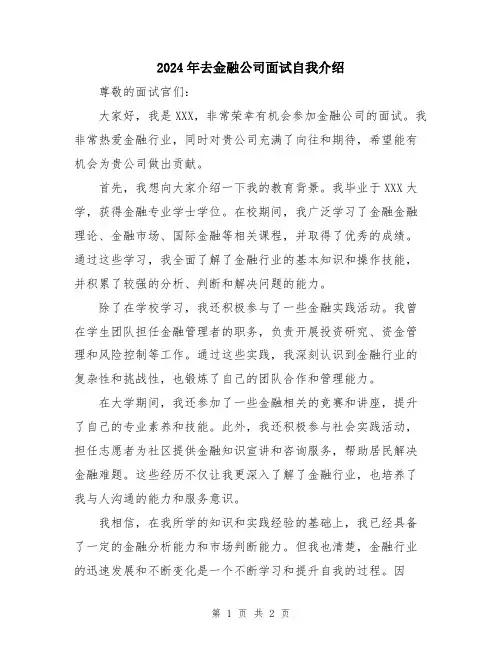 2024年去金融公司面试自我介绍

尊敬的面试官们：

大家好，我是XXX，非常荣幸有机会参加金融公司的面试。我非常热爱金融行业，同时对贵公司充满了向往和期待，希望能有机会为贵公司做出贡献。

首先，我想向大家介绍一下我的教育背景。我毕业于XXX大学，获得金融专业学士学位。在校期间，我广泛学习了金融金融理论、金融市场、国际金融等相关课程，并取得了优秀的成绩。通过这些学习，我全面了解了金融行业的基本知识和操作技能，并积累了较强的分析、判断和解决问题的能力。

除了在学校学习，我还积极参与了一些金融实践活动。我曾在学生团队担任金融管理者的职务，负责开展投资研究、资金管理和风险控制等工作。通过这些实践，我深刻认识到金融行业的复杂性和挑战性，也锻炼了自己的团队合作和管理能力。

在大学期间，我还参加了一些金融相关的竞赛和讲座，提升了自己的专业素养和技能。此外，我还积极参与社会实践活动，担任志愿者为社区提供金融知识宣讲和咨询服务，帮助居民解决金融难题。这些经历不仅让我更深入了解了金融行业，也培养了我与人沟通的能力和服务意识。

我相信，在我所学的知识和实践经验的基础上，我已经具备了一定的金融分析能力和市场判断能力。但我也清楚，金融行业的迅速发展和不断变化是一个不断学习和提升自我的过程。因

第 1 页 共 2 页